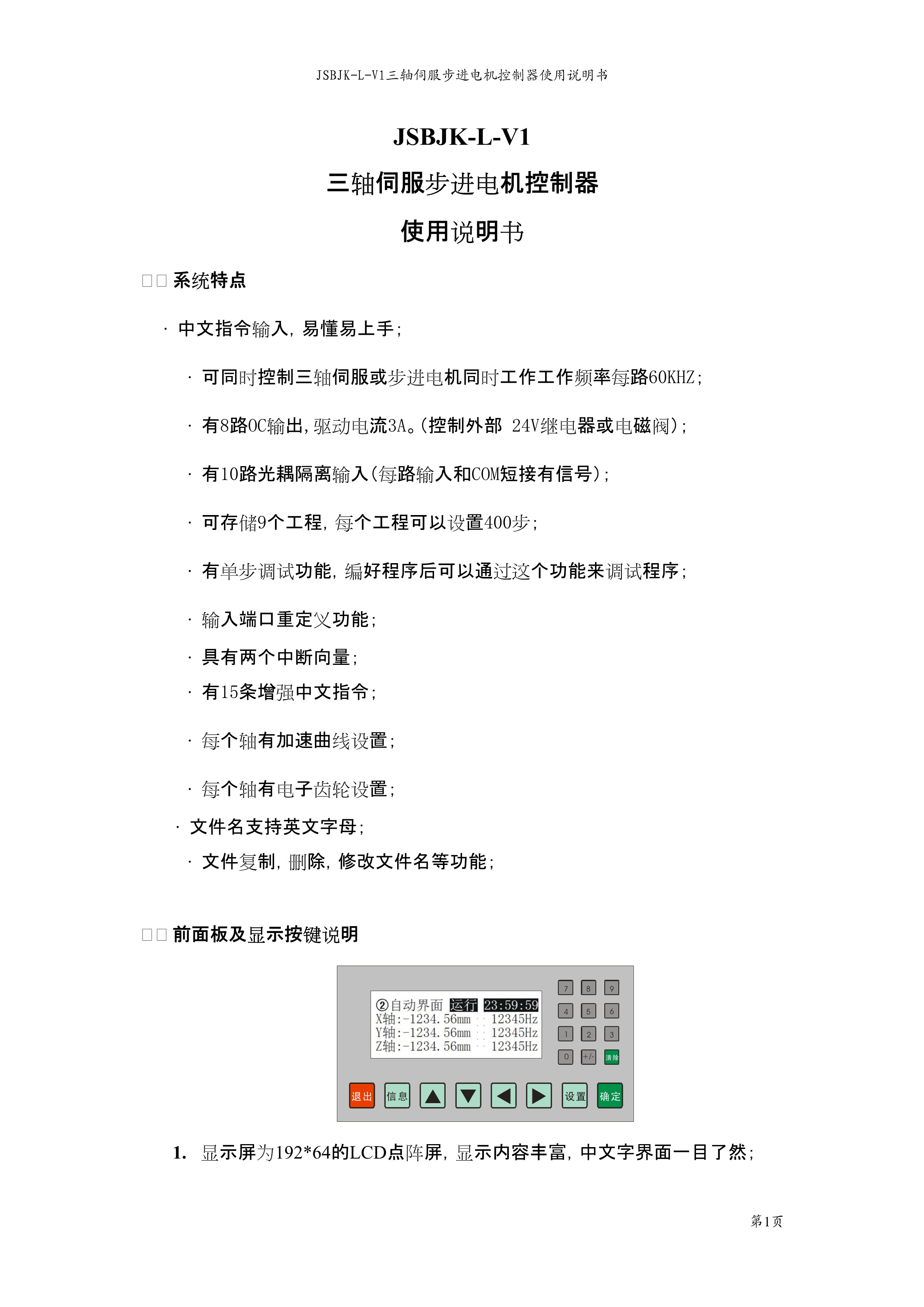 JSBJK-L-V1三轴伺服步进电机控制器使用说明书

JSBJK-L-V1

三轴伺服步进电机控制器

使用说明书

□□ 系统特点

· 中文指令输入，易懂易上手；

· 可同时控制三轴伺服或步进电机同时工作工作频率每路60KHZ；

· 有8路OC输出，驱动电流3A。(控制外部 24V继电器或电磁阀)；

· 有10路光耦隔离输入(每路输入和COM短接有信号)；

· 可存储9个工程，每个工程可以设置400步；

· 有单步调试功能，编好程序后可以通过这个功能来调试程序；

· 输入端口重定义功能；

· 具有两个中断向量；

· 有15条增强中文指令；

· 每个轴有加速曲线设置；

· 每个轴有电子齿轮设置；

· 文件名支持英文字母；

· 文件复制，删除，修改文件名等功能；

□□ 前面板及显示按键说明

②自动界面 运行 23:59:59
X轴:-1234.56mm 12345Hz
Y轴:-1234.56mm 12345Hz
Z轴:-1234.56mm 12345Hz

7 8 9
4 5 6
1 2 3
0 +/- 清除

退出 信息 设置 确定

1. 显示屏为192*64的LCD点阵屏，显示内容丰富，中文字界面一目了然；

第1页